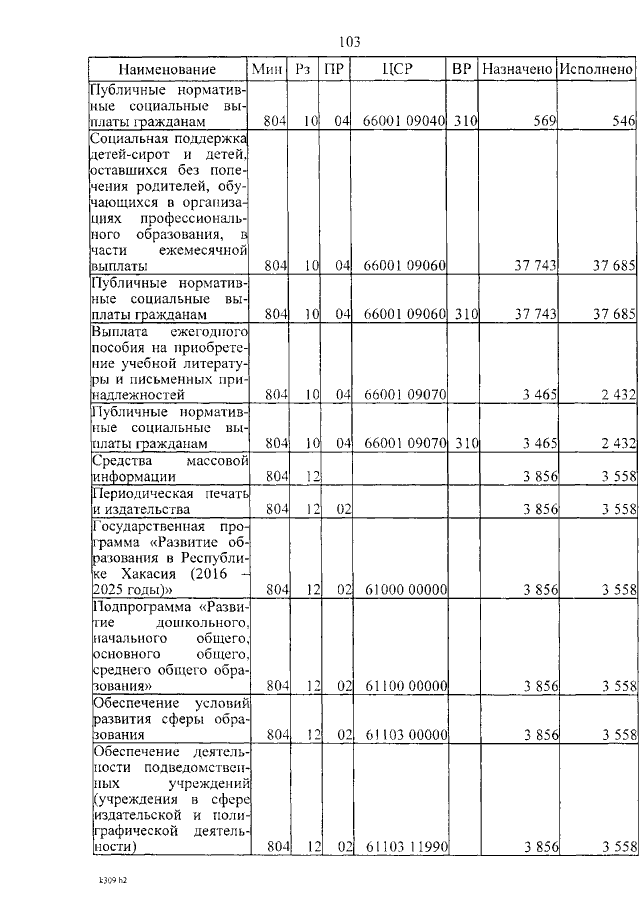 103

| Наименование | Мин | Рз | ПР | ЦСР | ВР | Назначено | Исполнено |
|---|---|---|---|---|---|---|---|
| Публичные нормативные социальные выплаты гражданам | 804 | 10 | 04 | 66001 09040 | 310 | 569 | 546 |
| Социальная поддержка детей-сирот и детей, оставшихся без попечения родителей, обучающихся в организациях профессионального образования, в части ежемесячной выплаты | 804 | 10 | 04 | 66001 09060 | | 37 743 | 37 685 |
| Публичные нормативные социальные выплаты гражданам | 804 | 10 | 04 | 66001 09060 | 310 | 37 743 | 37 685 |
| Выплата ежегодного пособия на приобретение учебной литературы и письменных принадлежностей | 804 | 10 | 04 | 66001 09070 | | 3 465 | 2 432 |
| Публичные нормативные социальные выплаты гражданам | 804 | 10 | 04 | 66001 09070 | 310 | 3 465 | 2 432 |
| Средства массовой информации | 804 | 12 | | | | 3 856 | 3 558 |
| Периодическая печать и издательства | 804 | 12 | 02 | | | 3 856 | 3 558 |
| Государственная программа «Развитие образования в Республике Хакасия (2016 – 2025 годы)» | 804 | 12 | 02 | 61000 00000 | | 3 856 | 3 558 |
| Подпрограмма «Развитие дошкольного, начального общего, основного общего, среднего общего образования» | 804 | 12 | 02 | 61100 00000 | | 3 856 | 3 558 |
| Обеспечение условий развития сферы образования | 804 | 12 | 02 | 61103 00000 | | 3 856 | 3 558 |
| Обеспечение деятельности подведомственных учреждений (учреждения в сфере издательской и полиграфической деятельности) | 804 | 12 | 02 | 61103 11990 | | 3 856 | 3 558 |

k309 h2